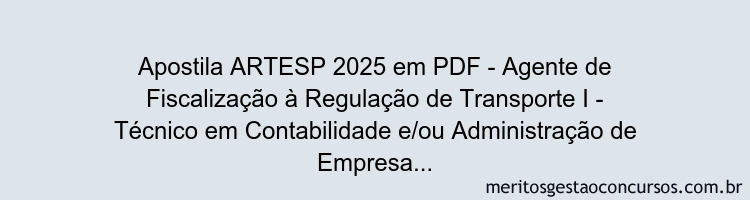 Apostila ARTESP 2025 em PDF - Agente de Fiscalização à Regulação de Transporte I - Técnico em Contabilidade e/ou Administração de Empresa...

meritosgestaoconcursos.com.br